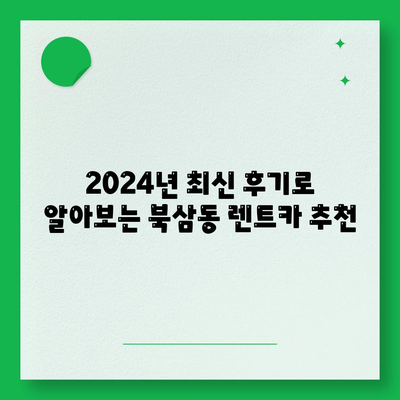 2024년 최신 후기로 알아보는 북삼동 렌트카 추천